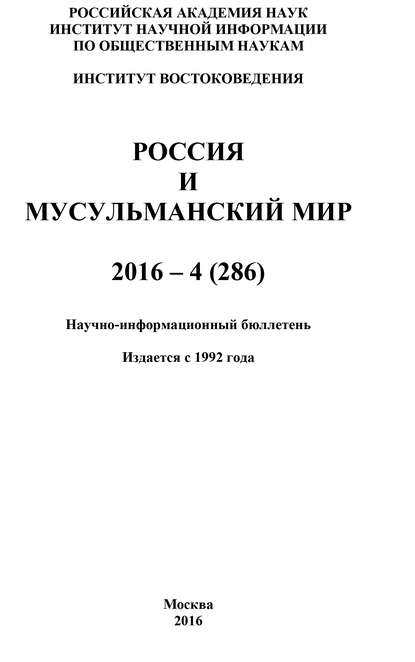 РОССИЙСКАЯ АКАДЕМИЯ НАУК
ИНСТИТУТ НАУЧНОЙ ИНФОРМАЦИИ
ПО ОБЩЕСТВЕННЫМ НАУКАМ

ИНСТИТУТ ВОСТОКОВЕДЕНИЯ

РОССИЯ
И
МУСУЛЬМАНСКИЙ МИР

2016 – 4 (286)

Научно-информационный бюллетень

Издается с 1992 года

Москва
2016